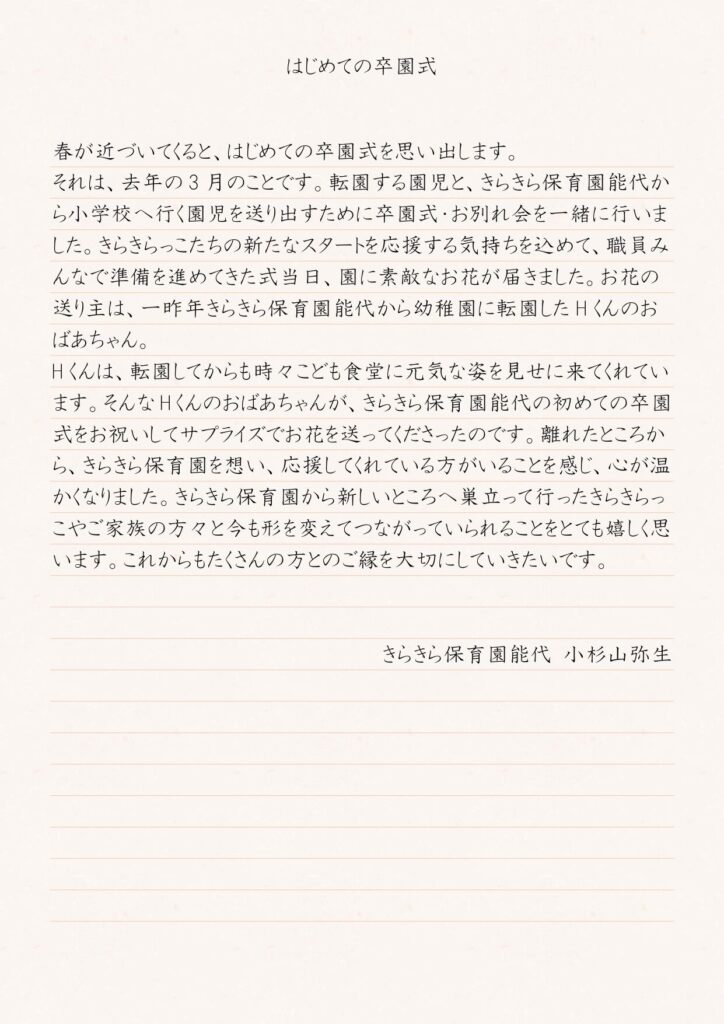 はじめての卒園式

春が近づいてくると、はじめての卒園式を思い出します。
それは、去年の３月のことです。転園する園児と、きらきら保育園能代から小学校へ行く園児を送り出すために卒園式・お別れ会を一緒に行いました。きらきらっこたちの新たなスタートを応援する気持ちを込めて、職員みんなで準備を進めてきた式当日、園に素敵なお花が届きました。お花の送り主は、一昨年きらきら保育園能代から幼稚園に転園したＨくんのおばあちゃん。
Ｈくんは、転園してからも時々こども食堂に元気な姿を見せに来てくれています。そんなＨくんのおばあちゃんが、きらきら保育園能代の初めての卒園式をお祝いしてサプライズでお花を送ってくださったのです。離れたところから、きらきら保育園を想い、応援してくれている方がいることを感じ、心が温かくなりました。きらきら保育園から新しいところへ巣立って行ったきらきらっこやご家族の方々と今も形を変えてつながっていられることをとても嬉しく思います。これからもたくさんの方とのご縁を大切にしていきたいです。

きらきら保育園能代　小杉山弥生